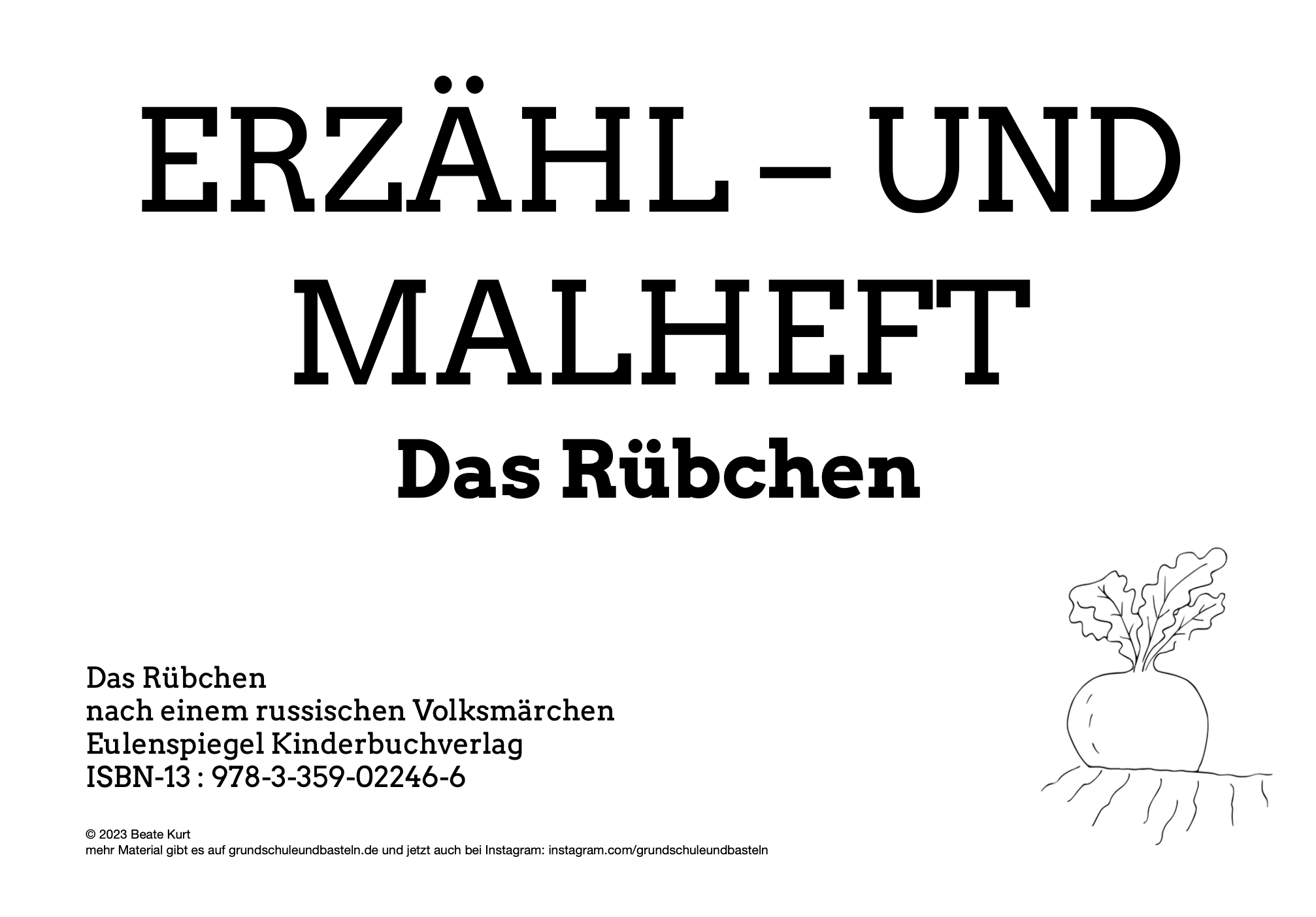 ERZÄHL – UND MALHEFT

Das Rübchen

Das Rübchen
nach einem russischen Volksmärchen
Eulenspiegel Kinderbuchverlag
ISBN-13 : 978-3-359-02246-6

© 2023 Beate Kurt
mehr Material gibt es auf grundschuleundbasteln.de und jetzt auch bei Instagram: instagram.com/grundschuleundbasteln